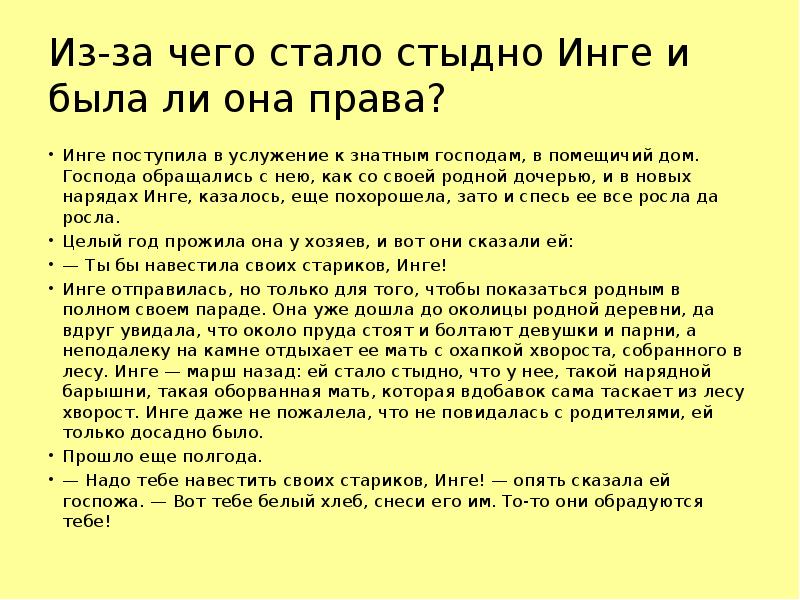 Из-за чего стало стыдно Инге и была ли она права?

• Инге поступила в услужение к знатным господам, в помещичий дом. Господа обращались с нею, как со своей родной дочерью, и в новых нарядах Инге, казалось, еще похорошела, зато и спесь ее все росла да росла.

• Целый год прожила она у хозяев, и вот они сказали ей:

• — Ты бы навестила своих стариков, Инге!

• Инге отправилась, но только для того, чтобы показаться родным в полном своем параде. Она уже дошла до околицы родной деревни, да вдруг увидала, что около пруда стоят и болтают девушки и парни, а неподалеку на камне отдыхает ее мать с охапкой хвороста, собранного в лесу. Инге — марш назад: ей стало стыдно, что у нее, такой нарядной барышни, такая оборванная мать, которая вдобавок сама таскает из лесу хворост. Инге даже не пожалела, что не повидалась с родителями, ей только досадно было.

• Прошло еще полгода.

• — Надо тебе навестить своих стариков, Инге! — опять сказала ей госпожа. — Вот тебе белый хлеб, снеси его им. То-то они обрадуются тебе!